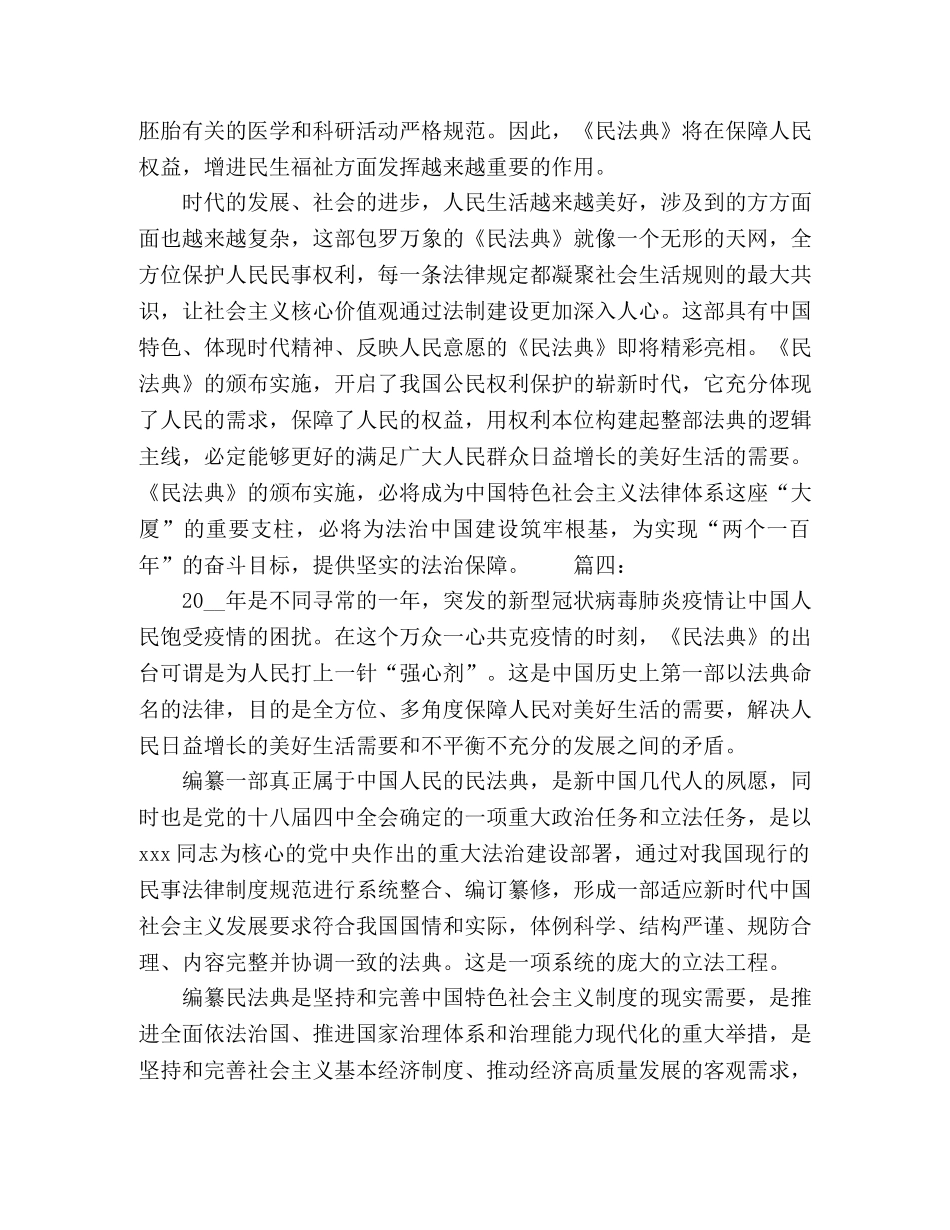 胚胎有关的医学和科研活动严格规范。因此，《民法典》将在保障人民权益，增进民生福祉方面发挥越来越重要的作用。

时代的发展、社会的进步，人民生活越来越美好，涉及到的方方面面也越来越复杂，这部包罗万象的《民法典》就像一个无形的天网，全方位保护人民民事权利，每一条法律规定都凝聚社会生活规则的最大共识，让社会主义核心价值观通过法制建设更加深入人心。这部具有中国特色、体现时代精神、反映人民意愿的《民法典》即将精彩亮相。《民法典》的颁布实施，开启了我国公民权利保护的崭新时代，它充分体现了人民的需求，保障了人民的权益，用权利本位构建起整部法典的逻辑主线，必定能够更好的满足广大人民群众日益增长的美好生活的需要。《民法典》的颁布实施，必将成为中国特色社会主义法律体系这座“大厦”的重要支柱，必将为法治中国建设筑牢根基，为实现“两个一百年”的奋斗目标，提供坚实的法治保障。　　篇四：

20__年是不同寻常的一年，突发的新型冠状病毒肺炎疫情让中国人民饱受疫情的困扰。在这个万众一心共克疫情的时刻，《民法典》的出台可谓是为人民打上一针“强心剂”。这是中国历史上第一部以法典命名的法律，目的是全方位、多角度保障人民对美好生活的需要，解决人民日益增长的美好生活需要和不平衡不充分的发展之间的矛盾。

编纂一部真正属于中国人民的民法典，是新中国几代人的夙愿，同时也是党的十八届四中全会确定的一项重大政治任务和立法任务，是以xxx同志为核心的党中央作出的重大法治建设部署，通过对我国现行的民事法律制度规范进行系统整合、编订纂修，形成一部适应新时代中国社会主义发展要求符合我国国情和实际，体例科学、结构严谨、规防合理、内容完整并协调一致的法典。这是一项系统的庞大的立法工程。

编纂民法典是坚持和完善中国特色社会主义制度的现实需要，是推进全面依法治国、推进国家治理体系和治理能力现代化的重大举措，是坚持和完善社会主义基本经济制度、推动经济高质量发展的客观需求，